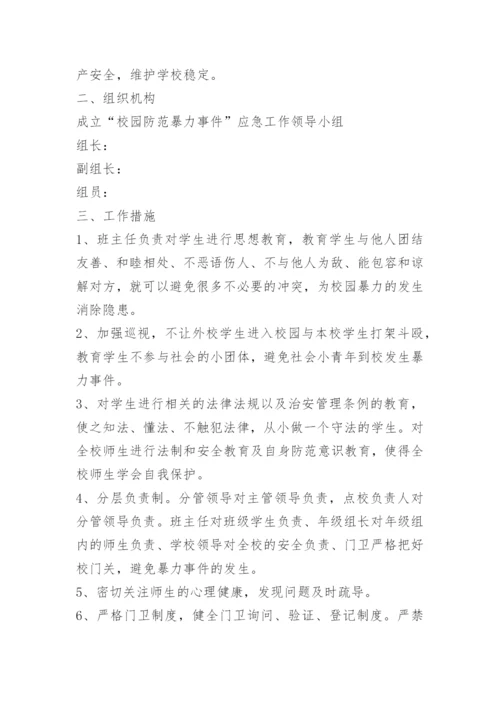 产安全，维护学校稳定。

二、组织机构

成立“校园防范暴力事件”应急工作领导小组

组长：

副组长：

组员：

三、工作措施

1、班主任负责对学生进行思想教育，教育学生与他人团结友善、和睦相处、不恶语伤人、不与他人为敌、能包容和谅解对方，就可以避免很多不必要的冲突，为校园暴力的发生消除隐患。

2、加强巡视，不让外校学生进入校园与本校学生打架斗殴，教育学生不参与社会的小团体，避免社会小青年到校发生暴力事件。

3、对学生进行相关的法律法规以及治安管理条例的教育，使之知法、懂法、不触犯法律，从小做一个守法的学生。对全校师生进行法制和安全教育及自身防范意识教育，使得全校师生学会自我保护。

4、分层负责制。分管领导对主管领导负责，点校负责人对分管领导负责。班主任对班级学生负责、年级组长对年级组内的师生负责、学校领导对全校的安全负责、门卫严格把好校门关，避免暴力事件的发生。

5、密切关注师生的心理健康，发现问题及时疏导。

6、严格门卫制度，健全门卫询问、验证、登记制度。严禁